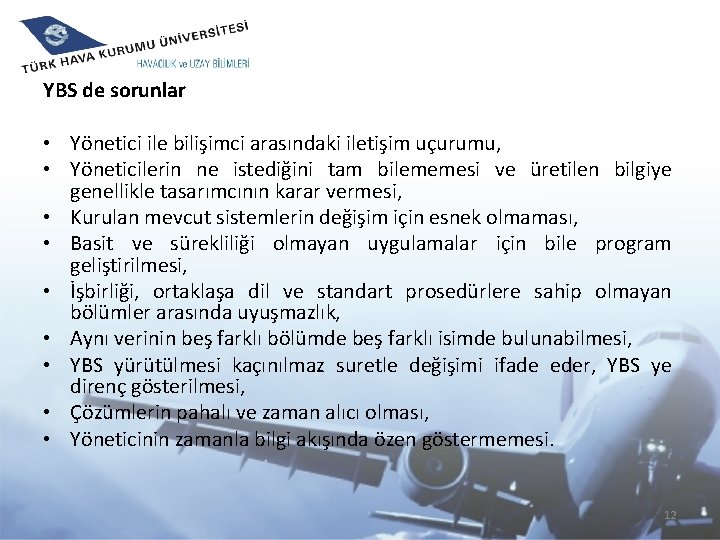 TÜRK HAVA KURUMU ÜNİVERSİTESİ
HAVACILIK ve UZAY BİLİMLERİ

YBS de sorunlar

• Yönetici ile bilişimci arasındaki iletişim uçurumu,
• Yöneticilerin ne istediğini tam bilememesi ve üretilen bilgiye genellikle tasarımcının karar vermesi,
• Kurulan mevcut sistemlerin değişim için esnek olmaması,
• Basit ve sürekliliği olmayan uygulamalar için bile program geliştirilmesi,
• İşbirliği, ortaklaşa dil ve standart prosedürlere sahip olmayan bölümler arasında uyuşmazlık,
• Aynı verinin beş farklı bölümde beş farklı isimde bulunabilmesi,
• YBS yürütülmesi kaçınılmaz suretle değişimi ifade eder, YBS ye direnç gösterilmesi,
• Çözümlerin pahalı ve zaman alıcı olması,
• Yöneticinin zamanla bilgi akışında özen göstermemesi.

12